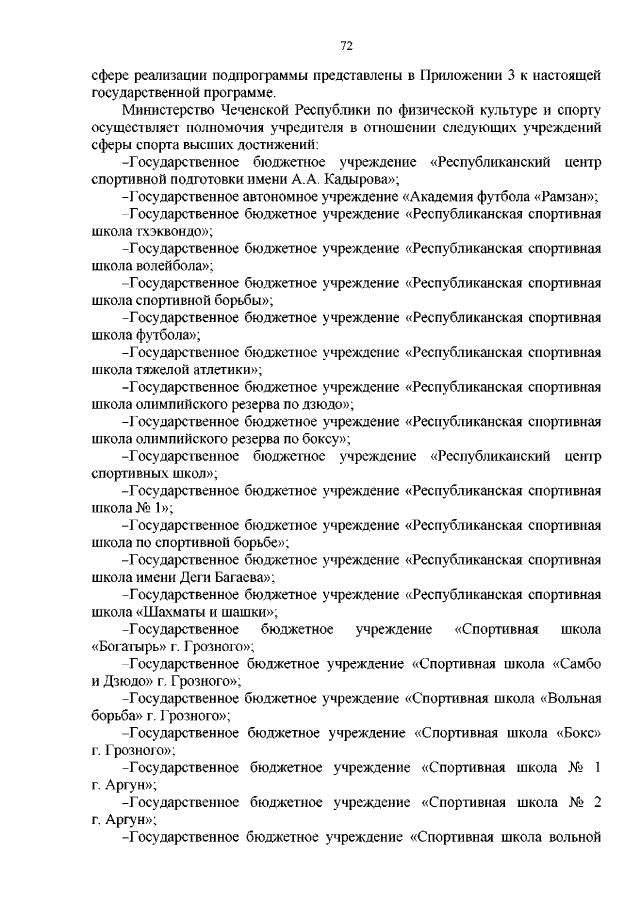 72

сфере реализации подпрограммы представлены в Приложении 3 к настоящей государственной программе.

Министерство Чеченской Республики по физической культуре и спорту осуществляет полномочия учредителя в отношении следующих учреждений сферы спорта высших достижений:

–Государственное бюджетное учреждение «Республиканский центр спортивной подготовки имени А.А. Кадырова»;

–Государственное автономное учреждение «Академия футбола «Рамзан»;

–Государственное бюджетное учреждение «Республиканская спортивная школа тхэквондо»;

–Государственное бюджетное учреждение «Республиканская спортивная школа волейбола»;

–Государственное бюджетное учреждение «Республиканская спортивная школа спортивной борьбы»;

–Государственное бюджетное учреждение «Республиканская спортивная школа футбола»;

–Государственное бюджетное учреждение «Республиканская спортивная школа тяжелой атлетики»;

–Государственное бюджетное учреждение «Республиканская спортивная школа олимпийского резерва по дзюдо»;

–Государственное бюджетное учреждение «Республиканская спортивная школа олимпийского резерва по боксу»;

–Государственное бюджетное учреждение «Республиканский центр спортивных школ»;

–Государственное бюджетное учреждение «Республиканская спортивная школа № 1»;

–Государственное бюджетное учреждение «Республиканская спортивная школа по спортивной борьбе»;

–Государственное бюджетное учреждение «Республиканская спортивная школа имени Деги Багаева»;

–Государственное бюджетное учреждение «Республиканская спортивная школа «Шахматы и шашки»;

–Государственное бюджетное учреждение «Спортивная школа «Богатырь» г. Грозного»;

–Государственное бюджетное учреждение «Спортивная школа «Самбо и Дзюдо» г. Грозного»;

–Государственное бюджетное учреждение «Спортивная школа «Вольная борьба» г. Грозного»;

–Государственное бюджетное учреждение «Спортивная школа «Бокс» г. Грозного»;

–Государственное бюджетное учреждение «Спортивная школа № 1 г. Аргун»;

–Государственное бюджетное учреждение «Спортивная школа № 2 г. Аргун»;

–Государственное бюджетное учреждение «Спортивная школа вольной